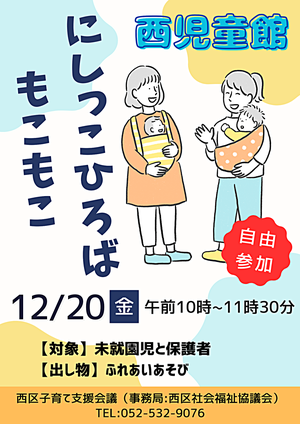 西児童館

にしっこひろば
もこもこ

自由参加

12/20 金 午前10時~11時30分

【対象】未就園児と保護者
【出し物】ふれあいあそび

西区子育て支援会議（事務局:西区社会福祉協議会）
TEL:052-532-9076